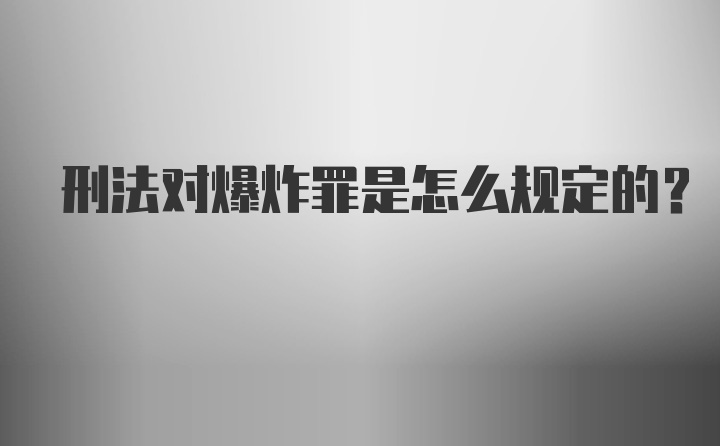 刑法对爆炸罪是怎么规定的？